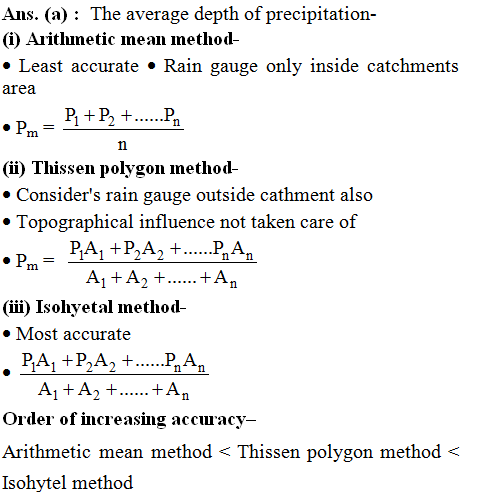 Ans. (a) : The average depth of precipitation-

(i) Arithmetic mean method-

• Least accurate • Rain gauge only inside catchments area

• $P_m = \frac{P_1 + P_2 + ......P_n}{n}$

(ii) Thissen polygon method-

• Consider's rain gauge outside cathment also

• Topographical influence not taken care of

• $P_m = \frac{P_1A_1 + P_2A_2 + ......P_nA_n}{A_1 + A_2 + ...... + A_n}$

(iii) Isohyetal method-

• Most accurate

• $\frac{P_1A_1 + P_2A_2 + ......P_nA_n}{A_1 + A_2 + ...... + A_n}$

Order of increasing accuracy–

Arithmetic mean method < Thissen polygon method < Isohytel method